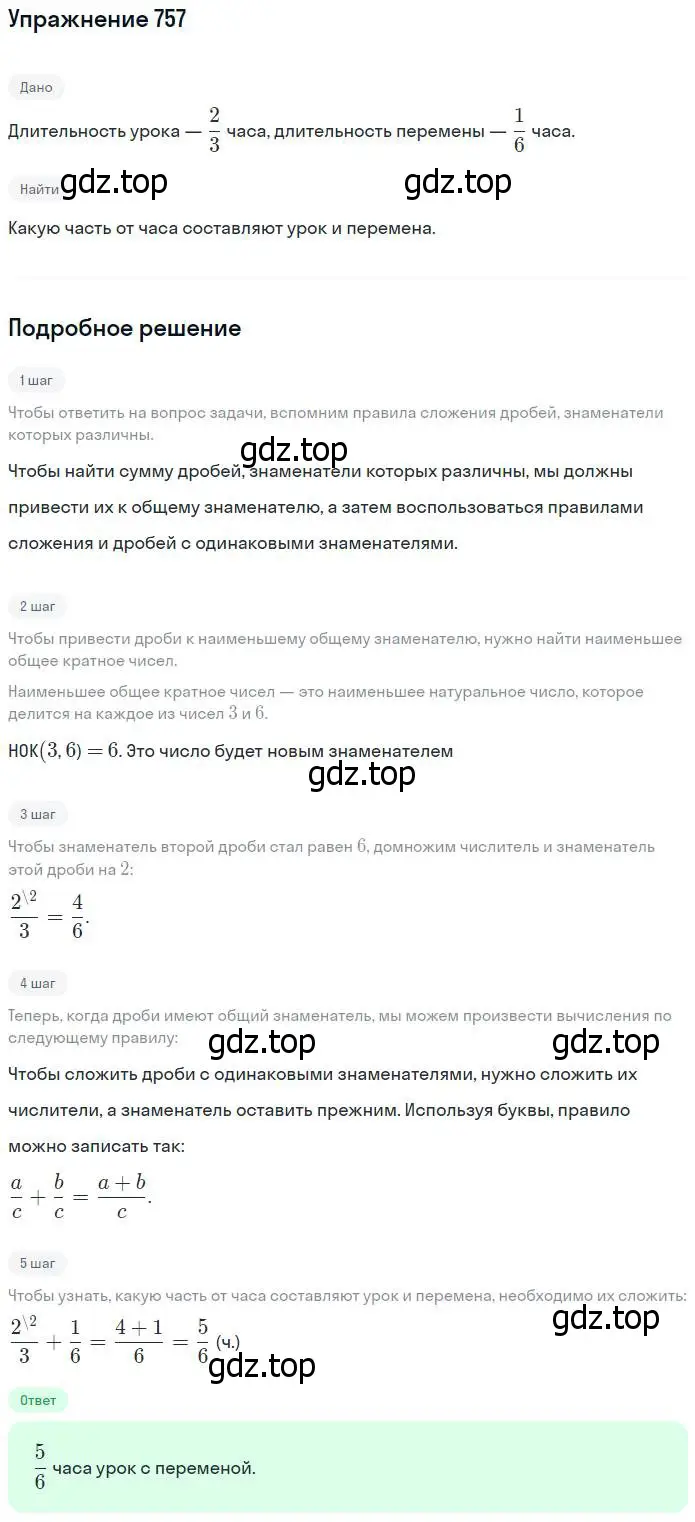 Упражнение 757

Дано

Длительность урока — $\frac{2}{3}$ часа, длительность перемены — $\frac{1}{6}$ часа.

Найти gdz.top gdz.top

Какую часть от часа составляют урок и перемена.

Подробное решение

1 шаг

Чтобы ответить на вопрос задачи, вспомним правила сложения дробей, знаменатели которых различны.

gdz.top

Чтобы найти сумму дробей, знаменатели которых различны, мы должны привести их к общему знаменателю, а затем воспользоваться правилами сложения и дробей с одинаковыми знаменателями.

2 шаг

Чтобы привести дроби к наименьшему общему знаменателю, нужно найти наименьшее общее кратное чисел.

Наименьшее общее кратное чисел — это наименьшее натуральное число, которое делится на каждое из чисел $3$ и $6$.

НОК$(3, 6) = 6$. Это число будет новым знаменателем

gdz.top

3 шаг

Чтобы знаменатель второй дроби стал равен $6$, домножим числитель и знаменатель этой дроби на $2$:

$\frac{2^{\backslash 2}}{3} = \frac{4}{6}$.

4 шаг

Теперь, когда дроби имеют общий знаменатель, мы можем произвести вычисления по следующему правилу:

gdz.top gdz.top

Чтобы сложить дроби с одинаковыми знаменателями, нужно сложить их числители, а знаменатель оставить прежним. Используя буквы, правило можно записать так:

$\frac{a}{c} + \frac{b}{c} = \frac{a+b}{c}$.

5 шаг

Чтобы узнать, какую часть от часа составляют урок и перемена, необходимо их сложить:

gdz.top

$\frac{2^{\backslash 2}}{3} + \frac{1}{6} = \frac{4+1}{6} = \frac{5}{6}$ (ч.)

gdz.top

Ответ

$\frac{5}{6}$ часа урок с переменой.